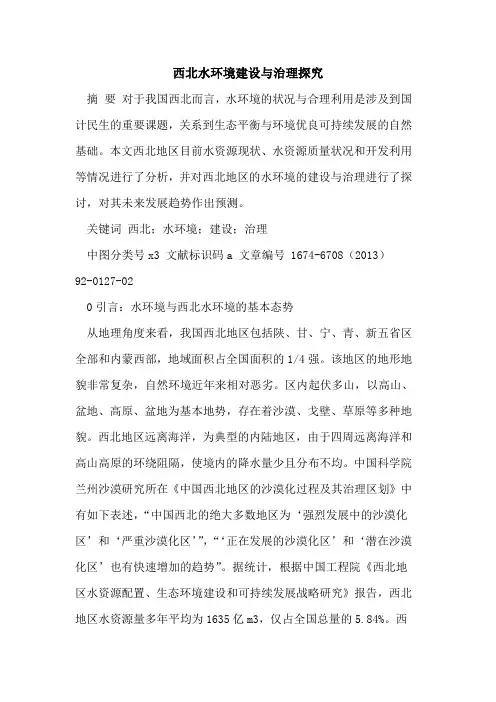 西北水环境建设与治理探究

摘 要 对于我国西北而言，水环境的状况与合理利用是涉及到国计民生的重要课题，关系到生态平衡与环境优良可持续发展的自然基础。本文西北地区目前水资源现状、水资源质量状况和开发利用等情况进行了分析，并对西北地区的水环境的建设与治理进行了探讨，对其未来发展趋势作出预测。

关键词 西北；水环境；建设；治理

中图分类号 x3 文献标识码 a 文章编号 1674-6708（2013）92-0127-02

0 引言：水环境与西北水环境的基本态势

从地理角度来看，我国西北地区包括陕、甘、宁、青、新五省区全部和内蒙西部，地域面积占全国面积的 1/4 强。该地区的地形地貌非常复杂，自然环境近年来相对恶劣。区内起伏多山，以高山、盆地、高原、盆地为基本地势，存在着沙漠、戈壁、草原等多种地貌。西北地区远离海洋，为典型的内陆地区，由于四周远离海洋和高山高原的环绕阻隔，使境内的降水量少且分布不均。中国科学院兰州沙漠研究所在《中国西北地区的沙漠化过程及其治理区划》中有如下表述，“中国西北的绝大多数地区为‘强烈发展中的沙漠化区’和‘严重沙漠化区’”，“‘正在发展的沙漠化区’和‘潜在沙漠化区’也有快速增加的趋势”。据统计，根据中国工程院《西北地区水资源配置、生态环境建设和可持续发展战略研究》报告，西北地区水资源量多年平均为 1635 亿 m3，仅占全国总量的 5.84%。西